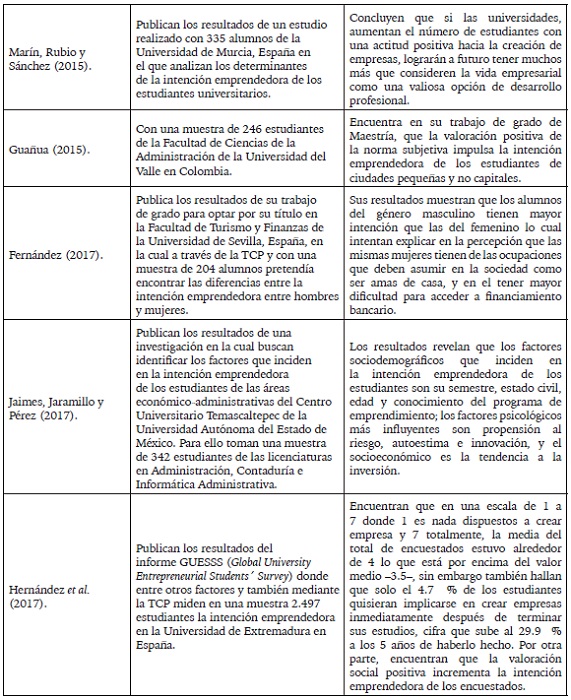 | | | |
|---|---|---|
| Marín, Rubio y Sánchez (2015). | Publican los resultados de un estudio realizado con 335 alumnos de la Universidad de Murcia, España en el que analizan los determinantes de la intención emprendedora de los estudiantes universitarios. | Concluyen que si las universidades, aumentan el número de estudiantes con una actitud positiva hacia la creación de empresas, lograrán a futuro tener muchos más que consideren la vida empresarial como una valiosa opción de desarrollo profesional. |
| Guañua (2015). | Con una muestra de 246 estudiantes de la Facultad de Ciencias de la Administración de la Universidad del Valle en Colombia. | Encuentra en su trabajo de grado de Maestría, que la valoración positiva de la norma subjetiva impulsa la intención emprendedora de los estudiantes de ciudades pequeñas y no capitales. |
| Fernández (2017). | Publica los resultados de su trabajo de grado para optar por su título en la Facultad de Turismo y Finanzas de la Universidad de Sevilla, España, en la cual a través de la TCP y con una muestra de 204 alumnos pretendía encontrar las diferencias entre la intención emprendedora entre hombres y mujeres. | Sus resultados muestran que los alumnos del género masculino tienen mayor intención que las del femenino lo cual intentan explicar en la percepción que las mismas mujeres tienen de las ocupaciones que deben asumir en la sociedad como ser amas de casa, y en el tener mayor dificultad para acceder a financiamiento bancario. |
| Jaimes, Jaramillo y Pérez (2017). | Publican los resultados de una investigación en la cual buscan identificar los factores que inciden en la intención emprendedora de los estudiantes de las áreas económico-administrativas del Centro Universitario Temascaltepec de la Universidad Autónoma del Estado de México. Para ello toman una muestra de 342 estudiantes de las licenciaturas en Administración, Contaduría e Informática Administrativa. | Los resultados revelan que los factores sociodemográficos que inciden en la intención emprendedora de los estudiantes son su semestre, estado civil, edad y conocimiento del programa de emprendimiento; los factores psicológicos más influyentes son propensión al riesgo, autoestima e innovación, y el socioeconómico es la tendencia a la inversión. |
| Hernández *et al.* (2017). | Publican los resultados del informe GUESSS (*Global University Entrepreneurial Students´ Survey*) donde entre otros factores y también mediante la TCP miden en una muestra 2.497 estudiantes la intención emprendedora en la Universidad de Extremadura en España. | Encuentran que en una escala de 1 a 7 donde 1 es nada dispuestos a crear empresa y 7 totalmente, la media del total de encuestados estuvo alrededor de 4 lo que está por encima del valor medio –3.5–, sin embargo también hallan que solo el 4.7 % de los estudiantes quisieran implicarse en crear empresas inmediatamente después de terminar sus estudios, cifra que sube al 29.9 % a los 5 años de haberlo hecho. Por otra parte, encuentran que la valoración social positiva incrementa la intención emprendedora de los encuestados. |